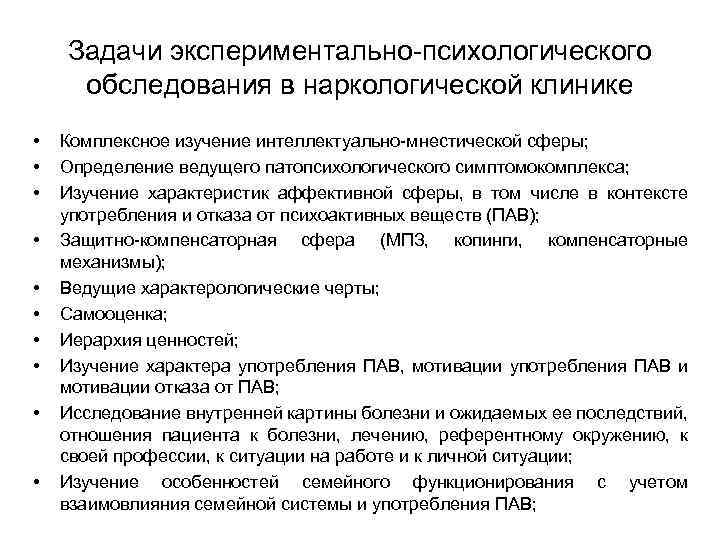 Задачи экспериментально-психологического обследования в наркологической клинике

• Комплексное изучение интеллектуально-мнестической сферы;
• Определение ведущего патопсихологического симптомокомплекса;
• Изучение характеристик аффективной сферы, в том числе в контексте употребления и отказа от психоактивных веществ (ПАВ);
• Защитно-компенсаторная сфера (МПЗ, копинги, компенсаторные механизмы);
• Ведущие характерологические черты;
• Самооценка;
• Иерархия ценностей;
• Изучение характера употребления ПАВ, мотивации употребления ПАВ и мотивации отказа от ПАВ;
• Исследование внутренней картины болезни и ожидаемых ее последствий, отношения пациента к болезни, лечению, референтному окружению, к своей профессии, к ситуации на работе и к личной ситуации;
• Изучение особенностей семейного функционирования с учетом взаимовлияния семейной системы и употребления ПАВ;